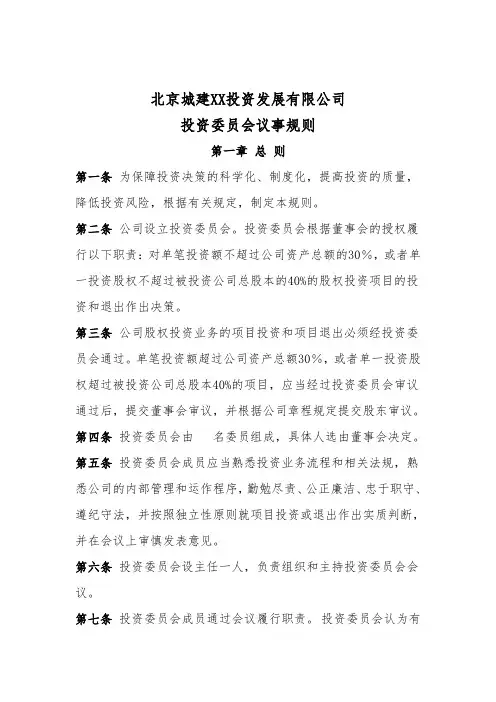 北京城建XX投资发展有限公司
投资委员会议事规则
第一章 总 则

第一条 为保障投资决策的科学化、制度化，提高投资的质量，降低投资风险，根据有关规定，制定本规则。

第二条 公司设立投资委员会。投资委员会根据董事会的授权履行以下职责：对单笔投资额不超过公司资产总额的30%，或者单一投资股权不超过被投资公司总股本的40%的股权投资项目的投资和退出作出决策。

第三条 公司股权投资业务的项目投资和项目退出必须经投资委员会通过。单笔投资额超过公司资产总额30%，或者单一投资股权超过被投资公司总股本40%的项目，应当经过投资委员会审议通过后，提交董事会审议，并根据公司章程规定提交股东审议。

第四条 投资委员会由　名委员组成，具体人选由董事会决定。

第五条 投资委员会成员应当熟悉投资业务流程和相关法规，熟悉公司的内部管理和运作程序，勤勉尽责、公正廉洁、忠于职守、遵纪守法，并按照独立性原则就项目投资或退出作出实质判断，并在会议上审慎发表意见。

第六条 投资委员会设主任一人，负责组织和主持投资委员会会议。

第七条 投资委员会成员通过会议履行职责。投资委员会认为有